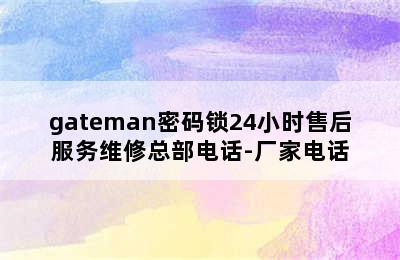 gateman密码锁24小时售后服务维修总部电话-厂家电话